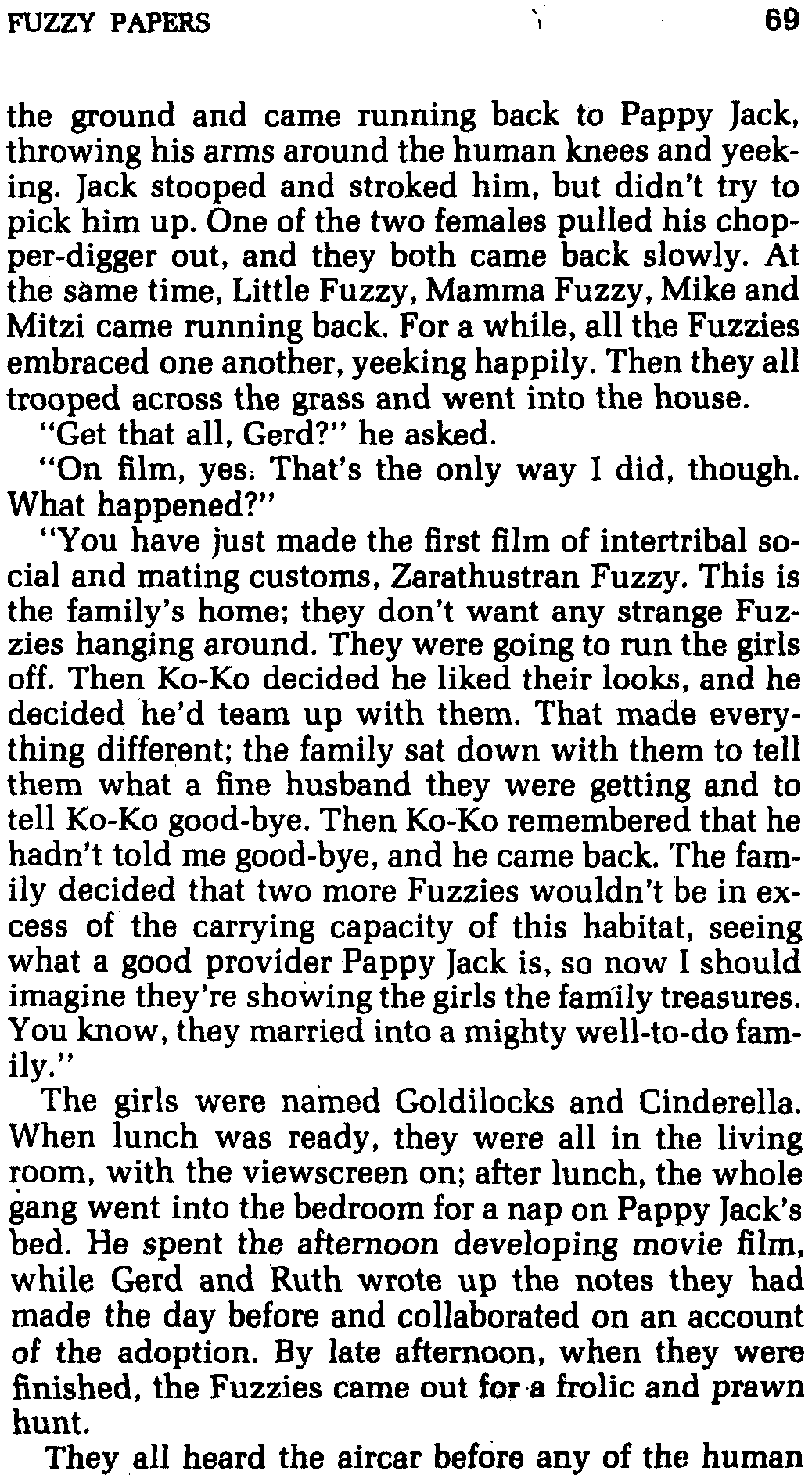 FUZZY PAPERS 69

the ground and came running back to Pappy Jack, throwing his arms around the human knees and yeeking. Jack stooped and stroked him, but didn't try to pick him up. One of the two females pulled his chopper-digger out, and they both came back slowly. At the same time, Little Fuzzy, Mamma Fuzzy, Mike and Mitzi came running back. For a while, all the Fuzzies embraced one another, yeeking happily. Then they all trooped across the grass and went into the house.

"Get that all, Gerd?" he asked.

"On film, yes. That's the only way I did, though. What happened?"

"You have just made the first film of intertribal social and mating customs, Zarathustran Fuzzy. This is the family's home; they don't want any strange Fuzzies hanging around. They were going to run the girls off. Then Ko-Ko decided he liked their looks, and he decided he'd team up with them. That made everything different; the family sat down with them to tell them what a fine husband they were getting and to tell Ko-Ko good-bye. Then Ko-Ko remembered that he hadn't told me good-bye, and he came back. The family decided that two more Fuzzies wouldn't be in excess of the carrying capacity of this habitat, seeing what a good provider Pappy Jack is, so now I should imagine they're showing the girls the family treasures. You know, they married into a mighty well-to-do family."

The girls were named Goldilocks and Cinderella. When lunch was ready, they were all in the living room, with the viewscreen on; after lunch, the whole gang went into the bedroom for a nap on Pappy Jack's bed. He spent the afternoon developing movie film, while Gerd and Ruth wrote up the notes they had made the day before and collaborated on an account of the adoption. By late afternoon, when they were finished, the Fuzzies came out for a frolic and prawn hunt.

They all heard the aircar before any of the human